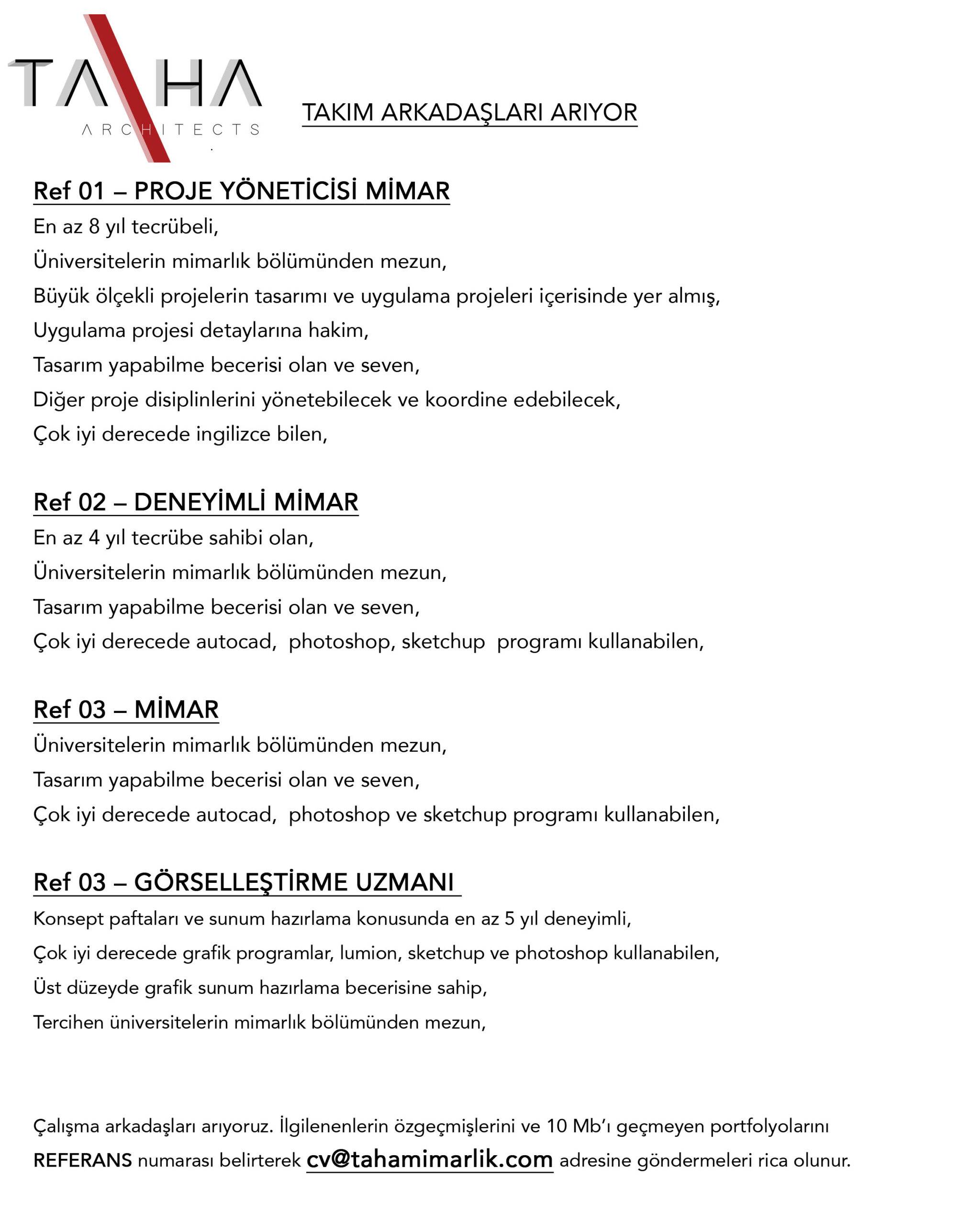 TAHA
ARCHITECTS

TAKIM ARKADAŞLARI ARIYOR

Ref 01 – PROJE YÖNETİCİSİ MİMAR
En az 8 yıl tecrübeli,
Üniversitelerin mimarlık bölümünden mezun,
Büyük ölçekli projelerin tasarımı ve uygulama projeleri içerisinde yer almış,
Uygulama projesi detaylarına hakim,
Tasarım yapabilme becerisi olan ve seven,
Diğer proje disiplinlerini yönetebilecek ve koordine edebilecek,
Çok iyi derecede ingilizce bilen,

Ref 02 – DENEYİMLİ MİMAR
En az 4 yıl tecrübe sahibi olan,
Üniversitelerin mimarlık bölümünden mezun,
Tasarım yapabilme becerisi olan ve seven,
Çok iyi derecede autocad, photoshop, sketchup programı kullanabilen,

Ref 03 – MİMAR
Üniversitelerin mimarlık bölümünden mezun,
Tasarım yapabilme becerisi olan ve seven,
Çok iyi derecede autocad, photoshop ve sketchup programı kullanabilen,

Ref 03 – GÖRSELLEŞTİRME UZMANI
Konsept paftaları ve sunum hazırlama konusunda en az 5 yıl deneyimli,
Çok iyi derecede grafik programlar, lumion, sketchup ve photoshop kullanabilen,
Üst düzeyde grafik sunum hazırlama becerisine sahip,
Tercihen üniversitelerin mimarlık bölümünden mezun,

Çalışma arkadaşları arıyoruz. İlgilenenlerin özgeçmişlerini ve 10 Mb'ı geçmeyen portfolyolarını REFERANS numarası belirterek cv@tahamimarlik.com adresine göndermeleri rica olunur.